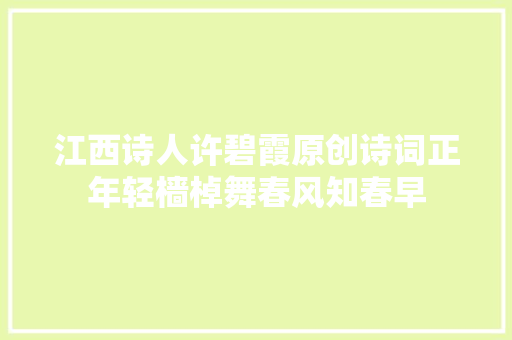 江西诗人许碧霞原创诗词正年轻樯棹舞春风知春早